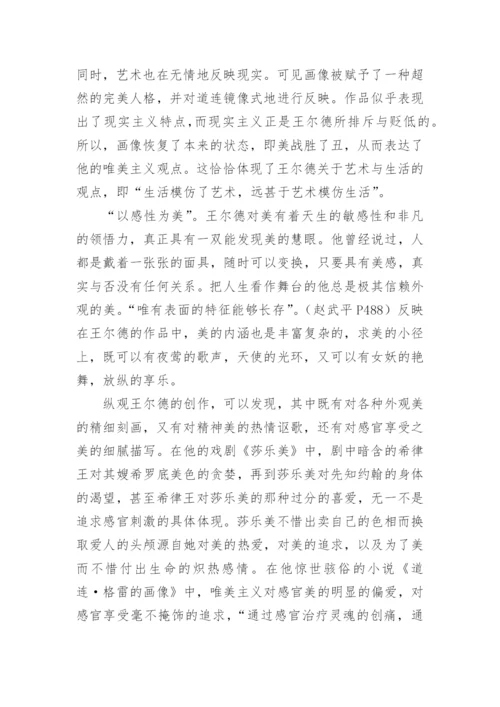 同时，艺术也在无情地反映现实。可见画像被赋予了一种超然的完美人格，并对道连镜像式地进行反映。作品似乎表现出了现实主义特点，而现实主义正是王尔德所排斥与贬低的。所以，画像恢复了本来的状态，即美战胜了丑，从而表达了他的唯美主义观点。这恰恰体现了王尔德关于艺术与生活的观点，即“生活模仿了艺术，远甚于艺术模仿生活”。

“以感性为美”。王尔德对美有着天生的敏感性和非凡的领悟力，真正具有一双能发现美的慧眼。他曾经说过，人都是戴着一张张的面具，随时可以变换，只要具有美感，真实与否没有任何关系。把人生看作舞台的他总是极其信赖外观的美。“唯有表面的特征能够长存”。（赵武平 P488）反映在王尔德的作品中，美的内涵也是丰富复杂的，求美的小径上，既可以有夜莺的歌声，天使的光环，又可以有女妖的艳舞，放纵的享乐。

纵观王尔德的创作，可以发现，其中既有对各种外观美的精细刻画，又有对精神美的热情讴歌，还有对感官享受之美的细腻描写。在他的戏剧《莎乐美》中，剧中暗含的希律王对其嫂希罗底美色的贪婪，再到莎乐美对先知约翰的身体的渴望，甚至希律王对莎乐美的那种过分的喜爱，无一不是追求感官刺激的具体体现。莎乐美不惜出卖自己的色相而换取爱人的头颅源自她对美的热爱，对美的追求，以及为了美而不惜付出生命的炽热感情。在他惊世骇俗的小说《道连·格雷的画像》中，唯美主义对感官美的明显的偏爱，对感官享受毫不掩饰的追求，“通过感官治疗灵魂的创痛，通